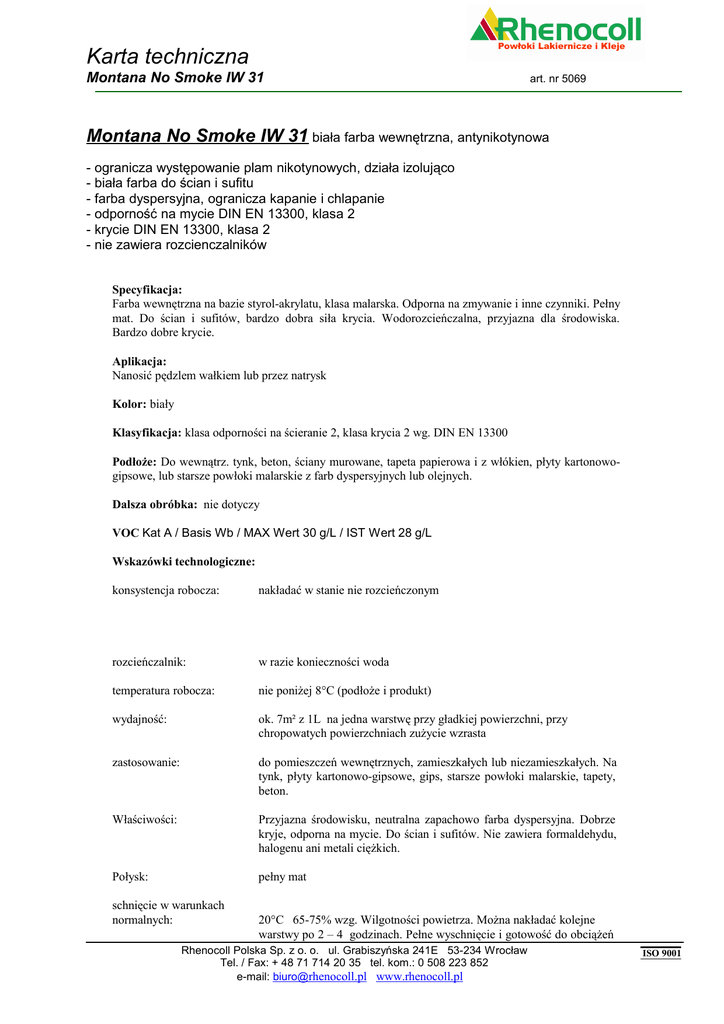 Rhenocoll
Powłoki Lakiernicze i Kleje

Karta techniczna
Montana No Smoke IW 31
art. nr 5069

Montana No Smoke IW 31 biała farba wewnętrzna, antynikotynowa

- ogranicza występowanie plam nikotynowych, działa izolująco
- biała farba do ścian i sufitu
- farba dyspersyjna, ogranicza kapanie i chlapanie
- odporność na mycie DIN EN 13300, klasa 2
- krycie DIN EN 13300, klasa 2
- nie zawiera rozcienczalników

Specyfikacja:
Farba wewnętrzna na bazie styrol-akrylatu, klasa malarska. Odporna na zmywanie i inne czynniki. Pełny mat. Do ścian i sufitów, bardzo dobra siła krycia. Wodorozcieńczalna, przyjazna dla środowiska. Bardzo dobre krycie.

Aplikacja:
Nanosić pędzlem wałkiem lub przez natrysk

Kolor: biały

Klasyfikacja: klasa odporności na ścieranie 2, klasa krycia 2 wg. DIN EN 13300

Podłoże: Do wewnątrz. tynk, beton, ściany murowane, tapeta papierowa i z włókien, płyty kartonowo-gipsowe, lub starsze powłoki malarskie z farb dyspersyjnych lub olejnych.

Dalsza obróbka: nie dotyczy

VOC Kat A / Basis Wb / MAX Wert 30 g/L / IST Wert 28 g/L

Wskazówki technologiczne:

konsystencja robocza: nakładać w stanie nie rozcieńczonym

rozcieńczalnik: w razie konieczności woda

temperatura robocza: nie poniżej 8°C (podłoże i produkt)

wydajność: ok. 7m² z 1L na jedna warstwę przy gładkiej powierzchni, przy chropowatych powierzchniach zużycie wzrasta

zastosowanie: do pomieszczeń wewnętrznych, zamieszkałych lub niezamieszkałych. Na tynk, płyty kartonowo-gipsowe, gips, starsze powłoki malarskie, tapety, beton.

Właściwości: Przyjazna środowisku, neutralna zapachowo farba dyspersyjna. Dobrze kryje, odporna na mycie. Do ścian i sufitów. Nie zawiera formaldehydu, halogenu ani metali ciężkich.

Połysk: pełny mat

schnięcie w warunkach normalnych: 20°C 65-75% wzg. Wilgotności powietrza. Można nakładać kolejne warstwy po 2 – 4 godzinach. Pełne wyschnięcie i gotowość do obciążeń

Rhenocoll Polska Sp. z o. o. ul. Grabiszyńska 241E 53-234 Wrocław
Tel. / Fax: + 48 71 714 20 35 tel. kom.: 0 508 223 852
e-mail: biuro@rhenocoll.pl www.rhenocoll.pl
ISO 9001